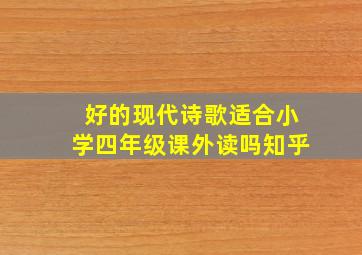 好的现代诗歌适合小学四年级课外读吗知乎